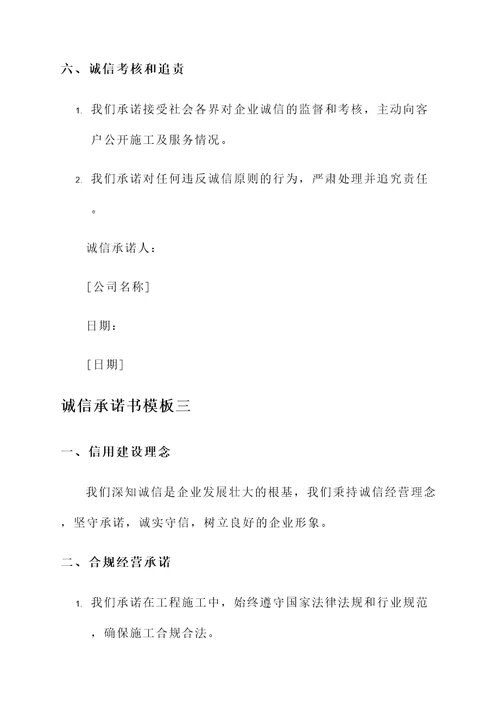 六、诚信考核和追责

1. 我们承诺接受社会各界对企业诚信的监督和考核，主动向客户公开施工及服务情况。

2. 我们承诺对任何违反诚信原则的行为，严肃处理并追究责任。

诚信承诺人：

[公司名称]

日期：

[日期]

诚信承诺书模板三

一、信用建设理念

我们深知诚信是企业发展壮大的根基，我们秉持诚信经营理念，坚守承诺，诚实守信，树立良好的企业形象。

二、合规经营承诺

1. 我们承诺在工程施工中，始终遵守国家法律法规和行业规范，确保施工合规合法。